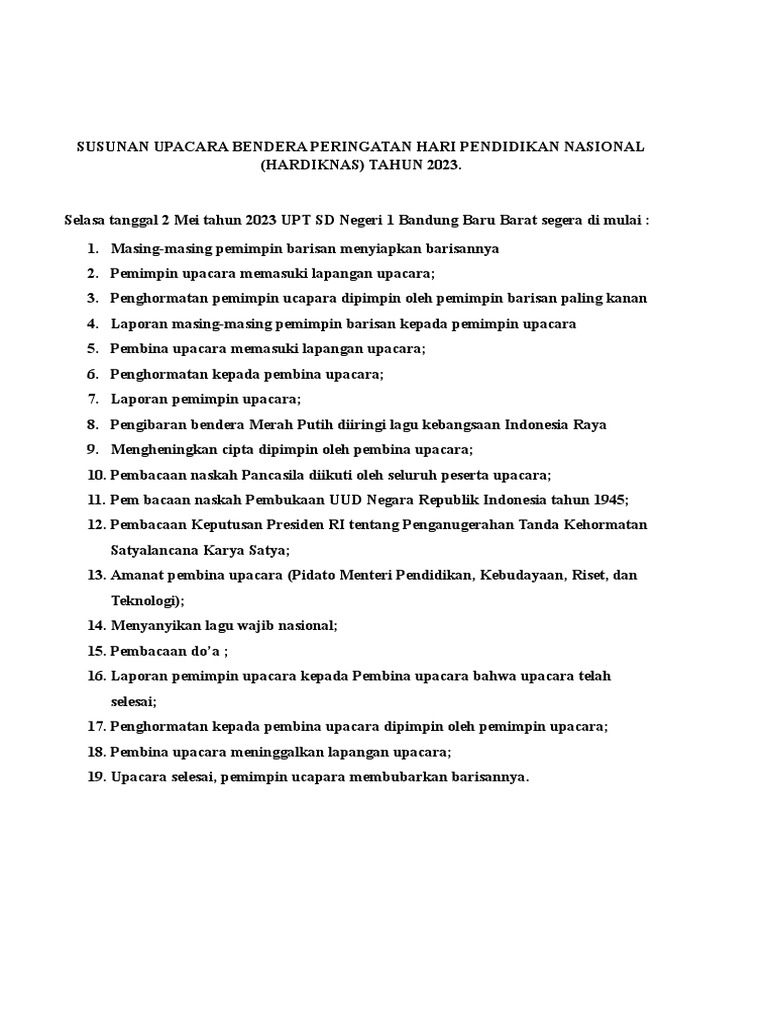 SUSUNAN UPACARA BENDERA PERINGATAN HARI PENDIDIKAN NASIONAL (HARDIKNAS) TAHUN 2023.

Selasa tanggal 2 Mei tahun 2023 UPT SD Negeri 1 Bandung Baru Barat segera di mulai :

1. Masing-masing pemimpin barisan menyiapkan barisannya
2. Pemimpin upacara memasuki lapangan upacara;
3. Penghormatan pemimpin ucapara dipimpin oleh pemimpin barisan paling kanan
4. Laporan masing-masing pemimpin barisan kepada pemimpin upacara
5. Pembina upacara memasuki lapangan upacara;
6. Penghormatan kepada pembina upacara;
7. Laporan pemimpin upacara;
8. Pengibaran bendera Merah Putih diiringi lagu kebangsaan Indonesia Raya
9. Mengheningkan cipta dipimpin oleh pembina upacara;
10. Pembacaan naskah Pancasila diikuti oleh seluruh peserta upacara;
11. Pem bacaan naskah Pembukaan UUD Negara Republik Indonesia tahun 1945;
12. Pembacaan Keputusan Presiden RI tentang Penganugerahan Tanda Kehormatan Satyalancana Karya Satya;
13. Amanat pembina upacara (Pidato Menteri Pendidikan, Kebudayaan, Riset, dan Teknologi);
14. Menyanyikan lagu wajib nasional;
15. Pembacaan do'a ;
16. Laporan pemimpin upacara kepada Pembina upacara bahwa upacara telah selesai;
17. Penghormatan kepada pembina upacara dipimpin oleh pemimpin upacara;
18. Pembina upacara meninggalkan lapangan upacara;
19. Upacara selesai, pemimpin ucapara membubarkan barisannya.